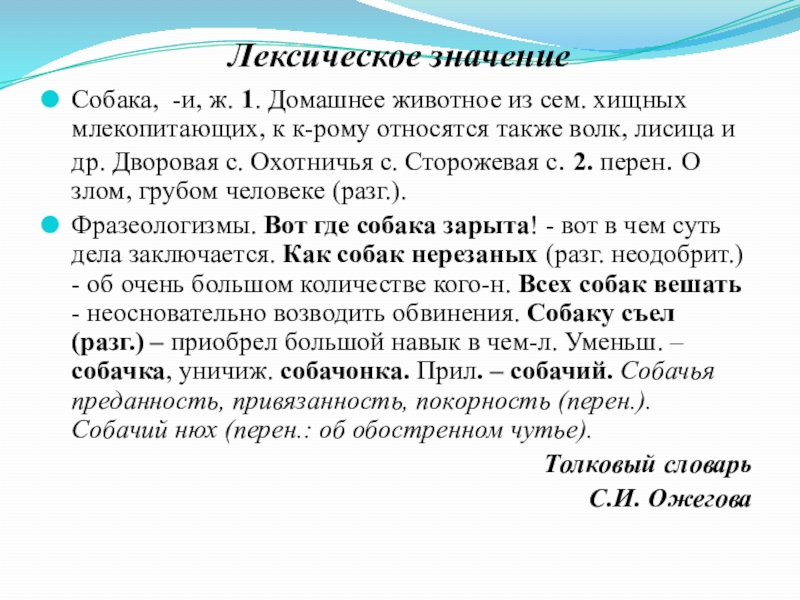 Лексическое значение

Собака, -и, ж. 1. Домашнее животное из сем. хищных млекопитающих, к к-рому относятся также волк, лисица и др. Дворовая с. Охотничья с. Сторожевая с. 2. перен. О злом, грубом человеке (разг.).

Фразеологизмы. Вот где собака зарыта! - вот в чем суть дела заключается. Как собак нерезаных (разг. неодобрит.) - об очень большом количестве кого-н. Всех собак вешать - неосновательно возводить обвинения. Собаку съел (разг.) – приобрел большой навык в чем-л. Уменьш. – собачка, уничиж. собачонка. Прил. – собачий. Собачья преданность, привязанность, покорность (перен.). Собачий нюх (перен.: об обостренном чутье).

Толковый словарь
С.И. Ожегова